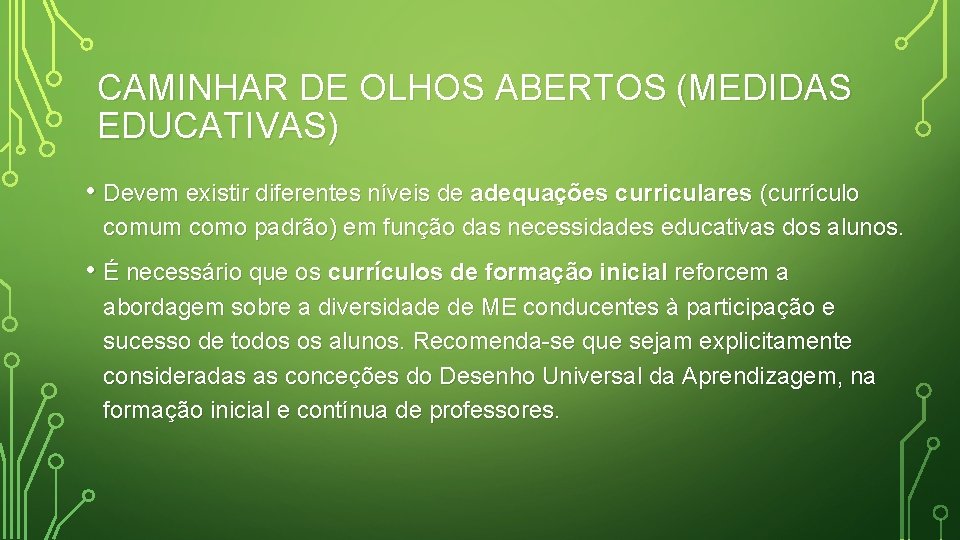 CAMINHAR DE OLHOS ABERTOS (MEDIDAS EDUCATIVAS)

• Devem existir diferentes níveis de adequações curriculares (currículo comum como padrão) em função das necessidades educativas dos alunos.

• É necessário que os currículos de formação inicial reforcem a abordagem sobre a diversidade de ME conducentes à participação e sucesso de todos os alunos. Recomenda-se que sejam explicitamente consideradas as conceções do Desenho Universal da Aprendizagem, na formação inicial e contínua de professores.